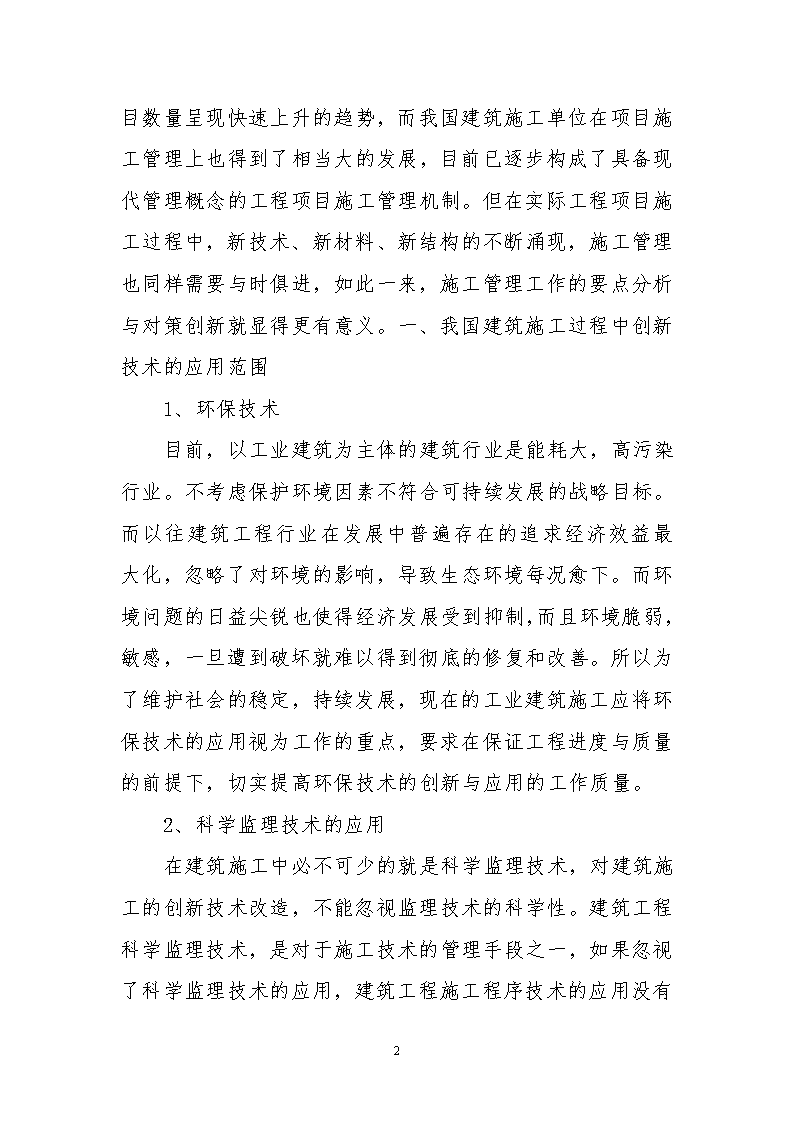 目数量呈现快速上升的趋势，而我国建筑施工单位在项目施工管理上也得到了相当大的发展，目前已逐步构成了具备现代管理概念的工程项目施工管理机制。但在实际工程项目施工过程中，新技术、新材料、新结构的不断涌现，施工管理也同样需要与时俱进，如此一来，施工管理工作的要点分析与对策创新就显得更有意义。一、我国建筑施工过程中创新技术的应用范围

1、环保技术

目前，以工业建筑为主体的建筑行业是能耗大，高污染行业。不考虑保护环境因素不符合可持续发展的战略目标。而以往建筑工程行业在发展中普遍存在的追求经济效益最大化，忽略了对环境的影响，导致生态环境每况愈下。而环境问题的日益尖锐也使得经济发展受到抑制，而且环境脆弱，敏感，一旦遭到破坏就难以得到彻底的修复和改善。所以为了维护社会的稳定，持续发展，现在的工业建筑施工应将环保技术的应用视为工作的重点，要求在保证工程进度与质量的前提下，切实提高环保技术的创新与应用的工作质量。

2、科学监理技术的应用

在建筑施工中必不可少的就是科学监理技术，对建筑施工的创新技术改造，不能忽视监理技术的科学性。建筑工程科学监理技术，是对于施工技术的管理手段之一，如果忽视了科学监理技术的应用，建筑工程施工程序技术的应用没有

2